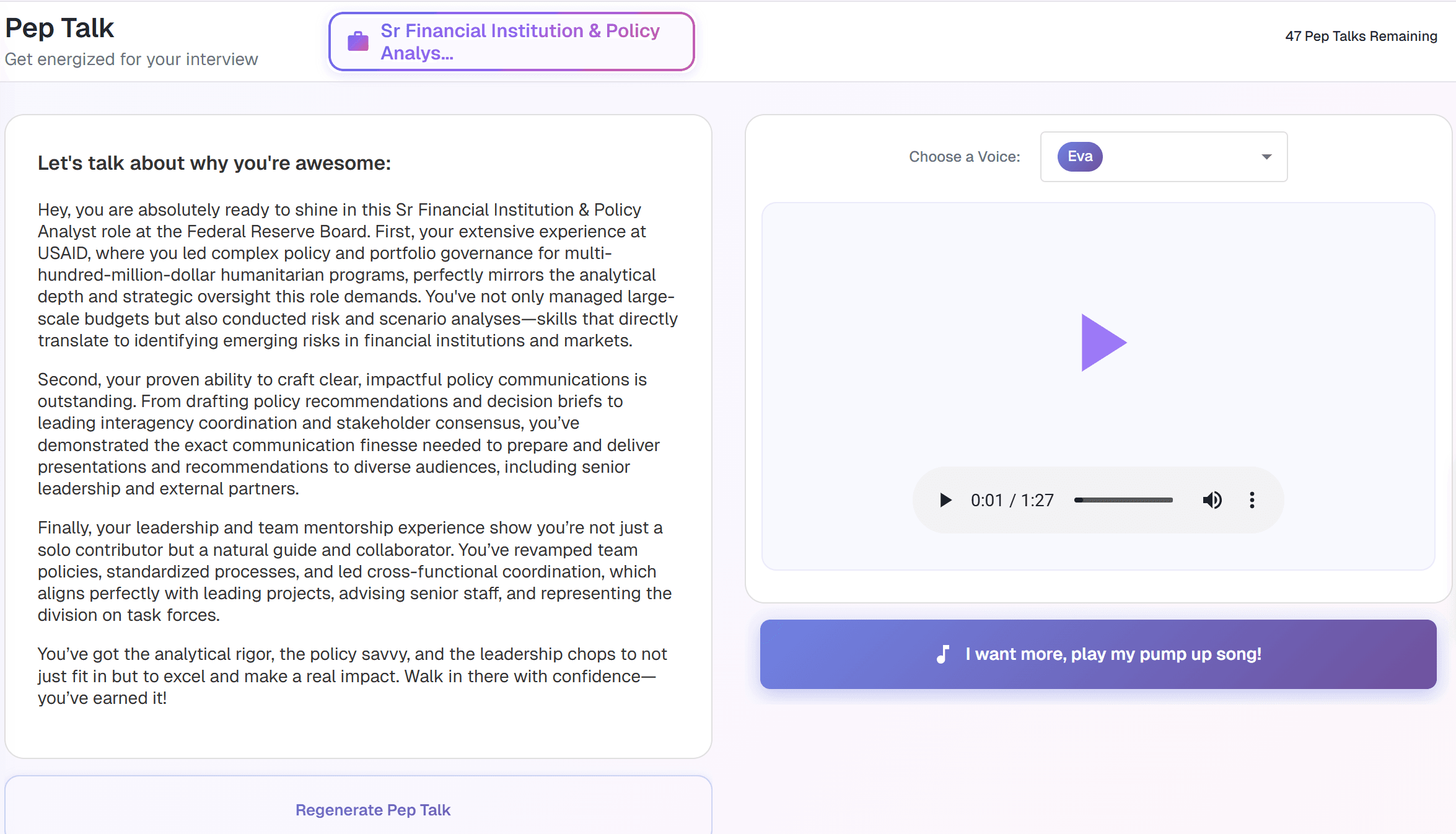 Pep Talk
Get energized for your interview

Sr Financial Institution & Policy Analys...

47 Pep Talks Remaining

Let's talk about why you're awesome:

Hey, you are absolutely ready to shine in this Sr Financial Institution & Policy Analyst role at the Federal Reserve Board. First, your extensive experience at USAID, where you led complex policy and portfolio governance for multi-hundred-million-dollar humanitarian programs, perfectly mirrors the analytical depth and strategic oversight this role demands. You've not only managed large-scale budgets but also conducted risk and scenario analyses—skills that directly translate to identifying emerging risks in financial institutions and markets.

Second, your proven ability to craft clear, impactful policy communications is outstanding. From drafting policy recommendations and decision briefs to leading interagency coordination and stakeholder consensus, you've demonstrated the exact communication finesse needed to prepare and deliver presentations and recommendations to diverse audiences, including senior leadership and external partners.

Finally, your leadership and team mentorship experience show you're not just a solo contributor but a natural guide and collaborator. You've revamped team policies, standardized processes, and led cross-functional coordination, which aligns perfectly with leading projects, advising senior staff, and representing the division on task forces.

You've got the analytical rigor, the policy savvy, and the leadership chops to not just fit in but to excel and make a real impact. Walk in there with confidence—you've earned it!

Regenerate Pep Talk

Choose a Voice: Eva

0:01 / 1:27

I want more, play my pump up song!